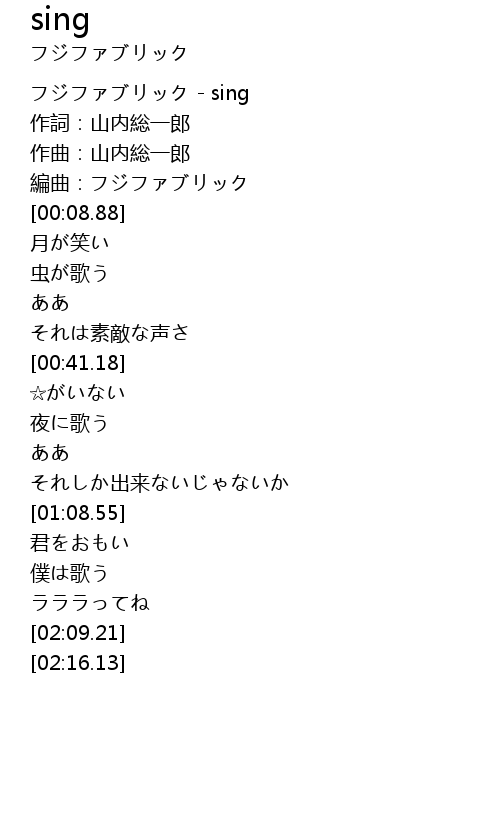 sing
フジファブリック

フジファブリック - sing
作詞：山内総一郎
作曲：山内総一郎
編曲：フジファブリック
[00:08.88]
月が笑い
虫が歌う
ああ
それは素敵な声さ
[00:41.18]
☆がいない
夜に歌う
ああ
それしか出来ないじゃないか
[01:08.55]
君をおもい
僕は歌う
ラララってね
[02:09.21]
[02:16.13]